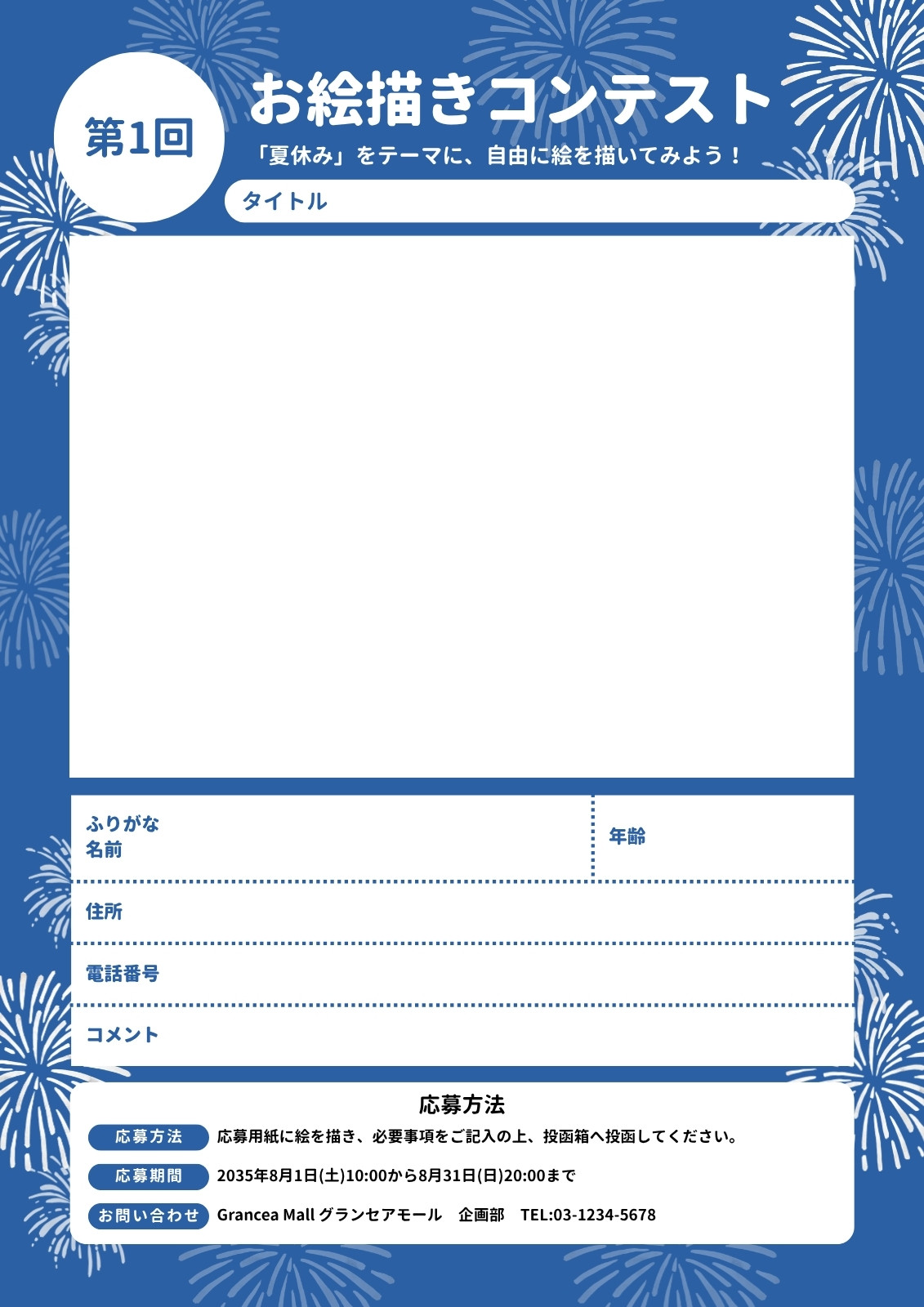 第1回

お絵描きコンテスト

「夏休み」をテーマに、自由に絵を描いてみよう！

タイトル

ふりがな
名前

年齢

住所

電話番号

コメント

応募方法

応募方法 応募用紙に絵を描き、必要事項をご記入の上、投函箱へ投函してください。

応募期間 2035年8月1日(土)10:00から8月31日(日)20:00まで

お問い合わせ Grancea Mall グランセアモール 企画部 TEL:03-1234-5678